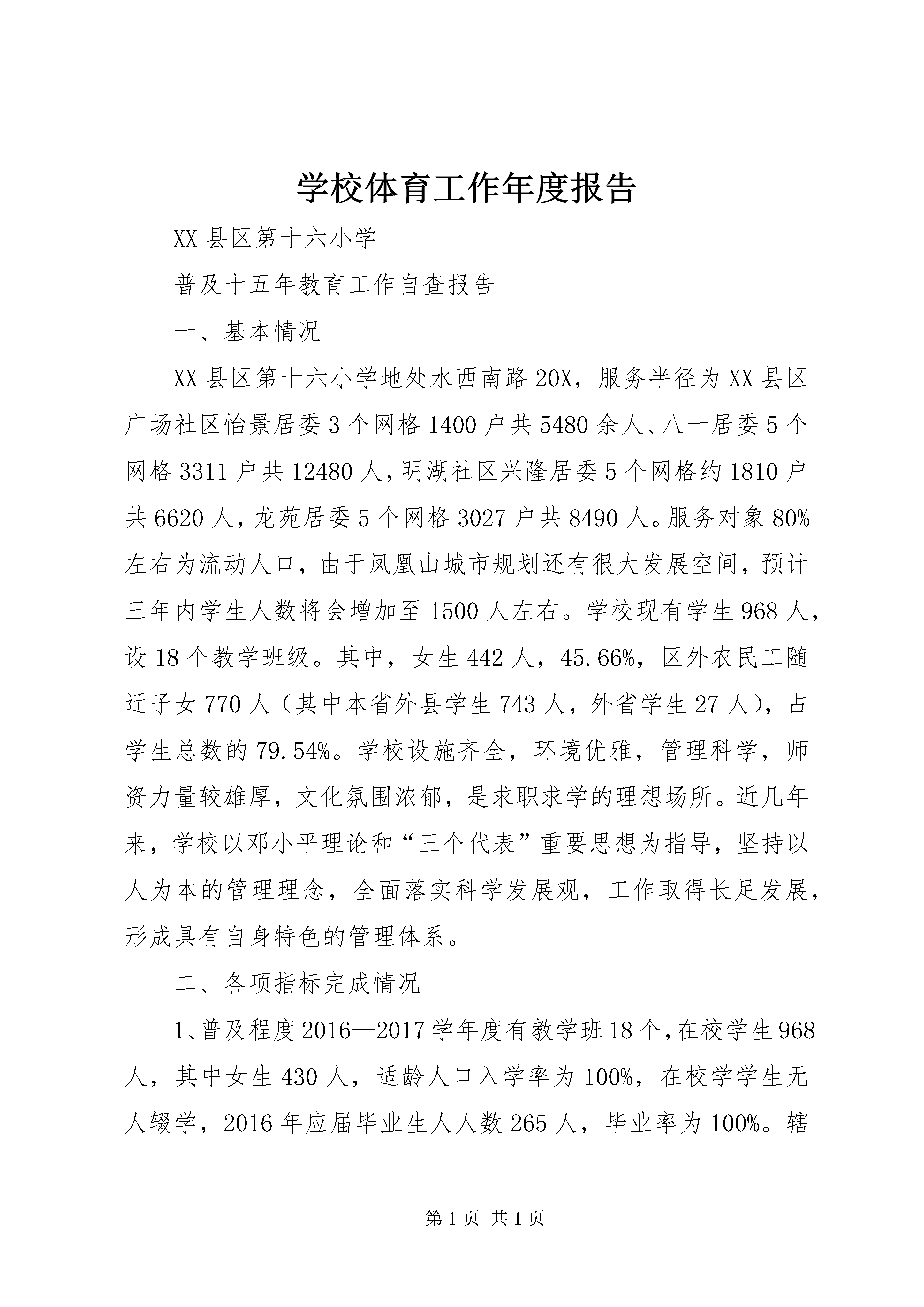 学校体育工作年度报告

XX县区第十六小学

普及十五年教育工作自查报告

一、基本情况

XX县区第十六小学地处水西南路20X，服务半径为XX县区广场社区怡景居委3个网格1400户共5480余人、八一居委5个网格3311户共12480人，明湖社区兴隆居委5个网格约1810户共6620人，龙苑居委5个网格3027户共8490人。服务对象80%左右为流动人口，由于凤凰山城市规划还有很大发展空间，预计三年内学生人数将会增加至1500人左右。学校现有学生968人，设18个教学班级。其中，女生442人，45.66%，区外农民工随迁子女770人（其中本省外县学生743人，外省学生27人），占学生总数的79.54%。学校设施齐全，环境优雅，管理科学，师资力量较雄厚，文化氛围浓郁，是求职求学的理想场所。近几年来，学校以邓小平理论和“三个代表”重要思想为指导，坚持以人为本的管理理念，全面落实科学发展观，工作取得长足发展，形成具有自身特色的管理体系。

二、各项指标完成情况

1、普及程度2016—2017学年度有教学班18个，在校学生968人，其中女生430人，适龄人口入学率为100%，在校学学生无人辍学，2016年应届毕业生人人数265人，毕业率为100%。辖

第1页 共1页